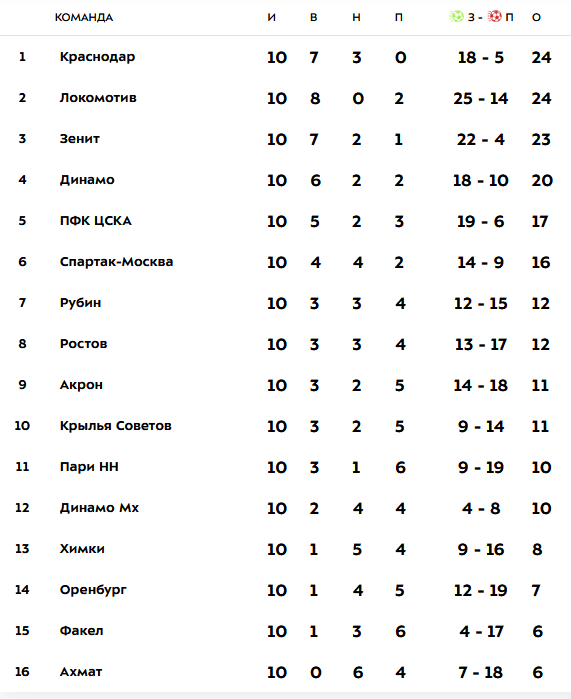 | | КОМАНДА | И | В | Н | П | З - П | О |
|---|---|---|---|---|---|---|---|
| 1 | Краснодар | 10 | 7 | 3 | 0 | 18 - 5 | 24 |
| 2 | Локомотив | 10 | 8 | 0 | 2 | 25 - 14 | 24 |
| 3 | Зенит | 10 | 7 | 2 | 1 | 22 - 4 | 23 |
| 4 | Динамо | 10 | 6 | 2 | 2 | 18 - 10 | 20 |
| 5 | ПФК ЦСКА | 10 | 5 | 2 | 3 | 19 - 6 | 17 |
| 6 | Спартак-Москва | 10 | 4 | 4 | 2 | 14 - 9 | 16 |
| 7 | Рубин | 10 | 3 | 3 | 4 | 12 - 15 | 12 |
| 8 | Ростов | 10 | 3 | 3 | 4 | 13 - 17 | 12 |
| 9 | Акрон | 10 | 3 | 2 | 5 | 14 - 18 | 11 |
| 10 | Крылья Советов | 10 | 3 | 2 | 5 | 9 - 14 | 11 |
| 11 | Пари НН | 10 | 3 | 1 | 6 | 9 - 19 | 10 |
| 12 | Динамо Мх | 10 | 2 | 4 | 4 | 4 - 8 | 10 |
| 13 | Химки | 10 | 1 | 5 | 4 | 9 - 16 | 8 |
| 14 | Оренбург | 10 | 1 | 4 | 5 | 12 - 19 | 7 |
| 15 | Факел | 10 | 1 | 3 | 6 | 4 - 17 | 6 |
| 16 | Ахмат | 10 | 0 | 6 | 4 | 7 - 18 | 6 |